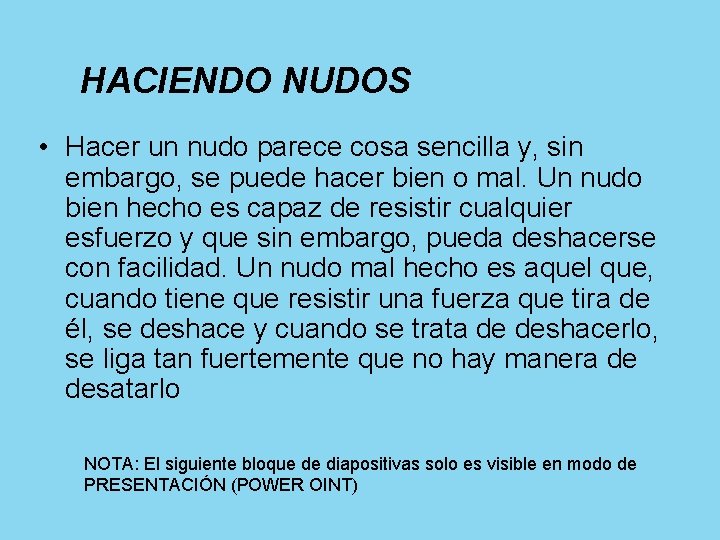 HACIENDO NUDOS

• Hacer un nudo parece cosa sencilla y, sin embargo, se puede hacer bien o mal. Un nudo bien hecho es capaz de resistir cualquier esfuerzo y que sin embargo, pueda deshacerse con facilidad. Un nudo mal hecho es aquel que, cuando tiene que resistir una fuerza que tira de él, se deshace y cuando se trata de deshacerlo, se liga tan fuertemente que no hay manera de desatarlo

NOTA: El siguiente bloque de diapositivas solo es visible en modo de PRESENTACIÓN (POWER OINT)